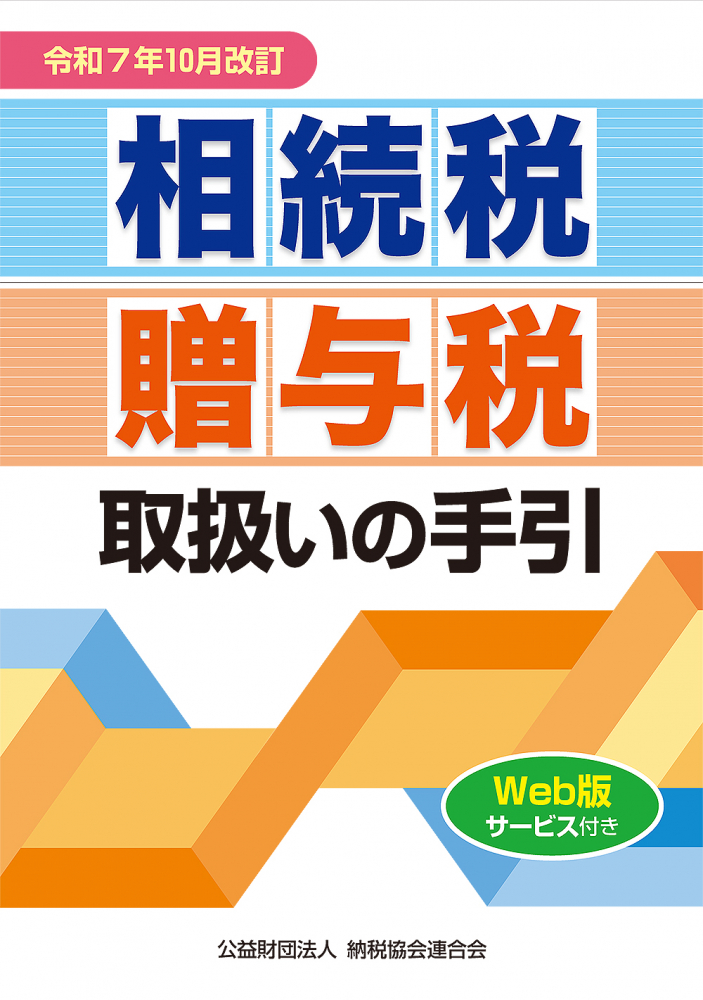 令和７年10月改訂

相続税

贈与税

取扱いの手引

Web版
サービス付き

公益財団法人 納税協会連合会